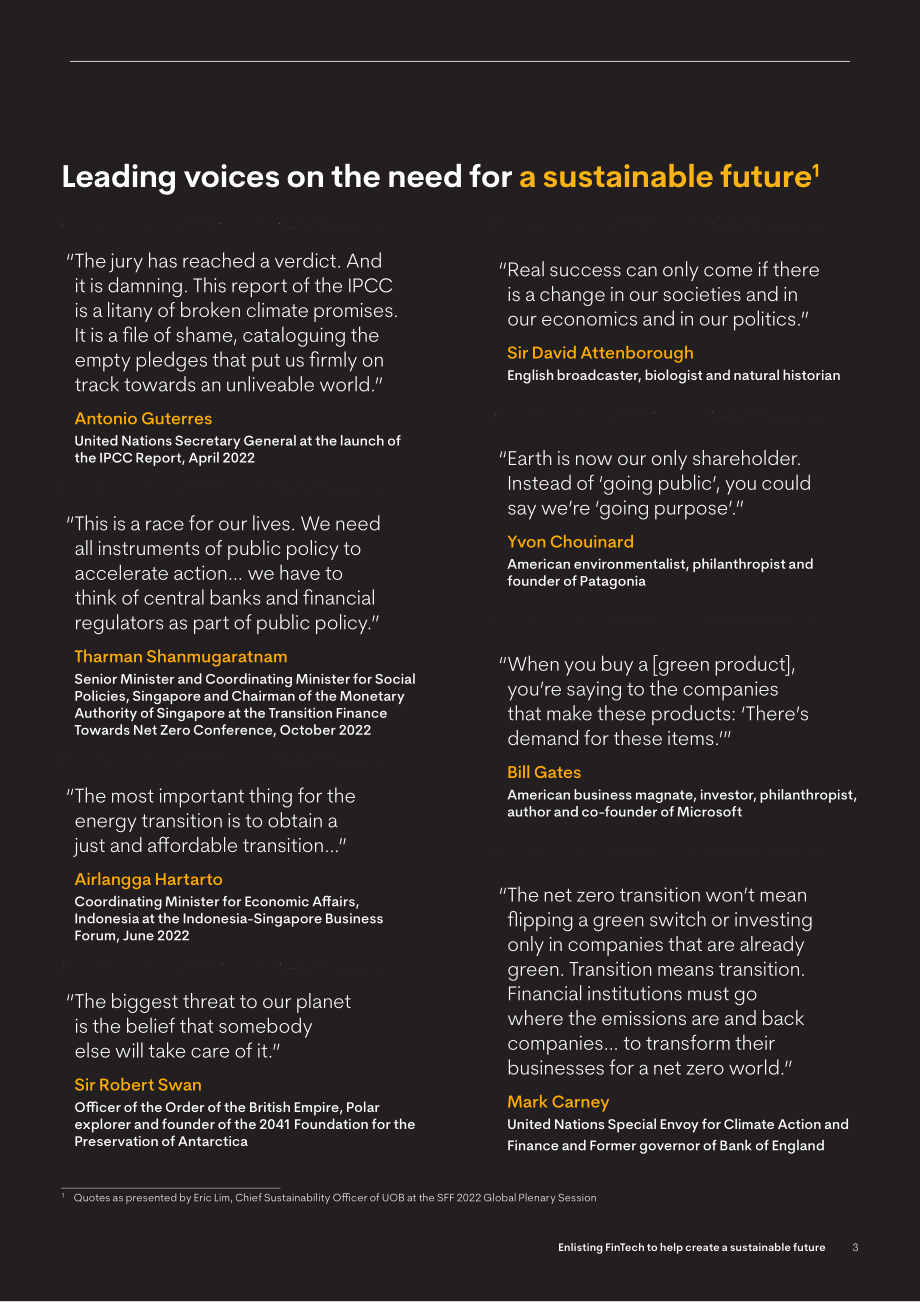 Leading voices on the need for a sustainable future$^{1}$

"The jury has reached a verdict. And it is damning. This report of the IPCC is a litany of broken climate promises. It is a file of shame, cataloguing the empty pledges that put us firmly on track towards an unliveable world."

Antonio Guterres
United Nations Secretary General at the launch of the IPCC Report, April 2022

"This is a race for our lives. We need all instruments of public policy to accelerate action... we have to think of central banks and financial regulators as part of public policy."

Tharman Shanmugaratnam
Senior Minister and Coordinating Minister for Social Policies, Singapore and Chairman of the Monetary Authority of Singapore at the Transition Finance Towards Net Zero Conference, October 2022

"The most important thing for the energy transition is to obtain a just and affordable transition..."

Airlangga Hartarto
Coordinating Minister for Economic Affairs, Indonesia at the Indonesia-Singapore Business Forum, June 2022

"The biggest threat to our planet is the belief that somebody else will take care of it."

Sir Robert Swan
Officer of the Order of the British Empire, Polar explorer and founder of the 2041 Foundation for the Preservation of Antarctica

"Real success can only come if there is a change in our societies and in our economics and in our politics."

Sir David Attenborough
English broadcaster, biologist and natural historian

"Earth is now our only shareholder. Instead of 'going public', you could say we're 'going purpose'."

Yvon Chouinard
American environmentalist, philanthropist and founder of Patagonia

"When you buy a [green product], you're saying to the companies that make these products: 'There's demand for these items.'"

Bill Gates
American business magnate, investor, philanthropist, author and co-founder of Microsoft

"The net zero transition won't mean flipping a green switch or investing only in companies that are already green. Transition means transition. Financial institutions must go where the emissions are and back companies... to transform their businesses for a net zero world."

Mark Carney
United Nations Special Envoy for Climate Action and Finance and Former governor of Bank of England

$^{1}$ Quotes as presented by Eric Lim, Chief Sustainability Officer of UOB at the SFF 2022 Global Plenary Session

Enlisting FinTech to help create a sustainable future 3